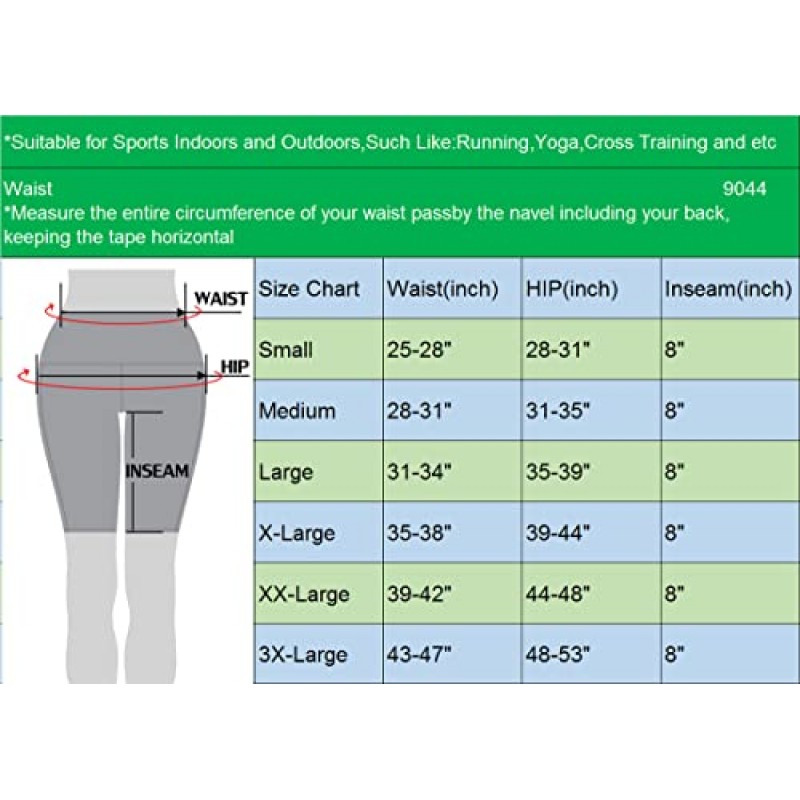 *Suitable for Sports Indoors and Outdoors,Such Like:Running,Yoga,Cross Training and etc

Waist 9044
*Measure the entire circumference of your waist passby the navel including your back, keeping the tape horizontal

WAIST
HIP
INSEAM

| Size Chart | Waist(inch) | HIP(inch) | Inseam(inch) |
|---|---|---|---|
| Small | 25-28" | 28-31" | 8" |
| Medium | 28-31" | 31-35" | 8" |
| Large | 31-34" | 35-39" | 8" |
| X-Large | 35-38" | 39-44" | 8" |
| XX-Large | 39-42" | 44-48" | 8" |
| 3X-Large | 43-47" | 48-53" | 8" |